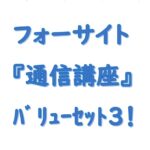 フォーサイト
『通信講座』
バリューセット3！